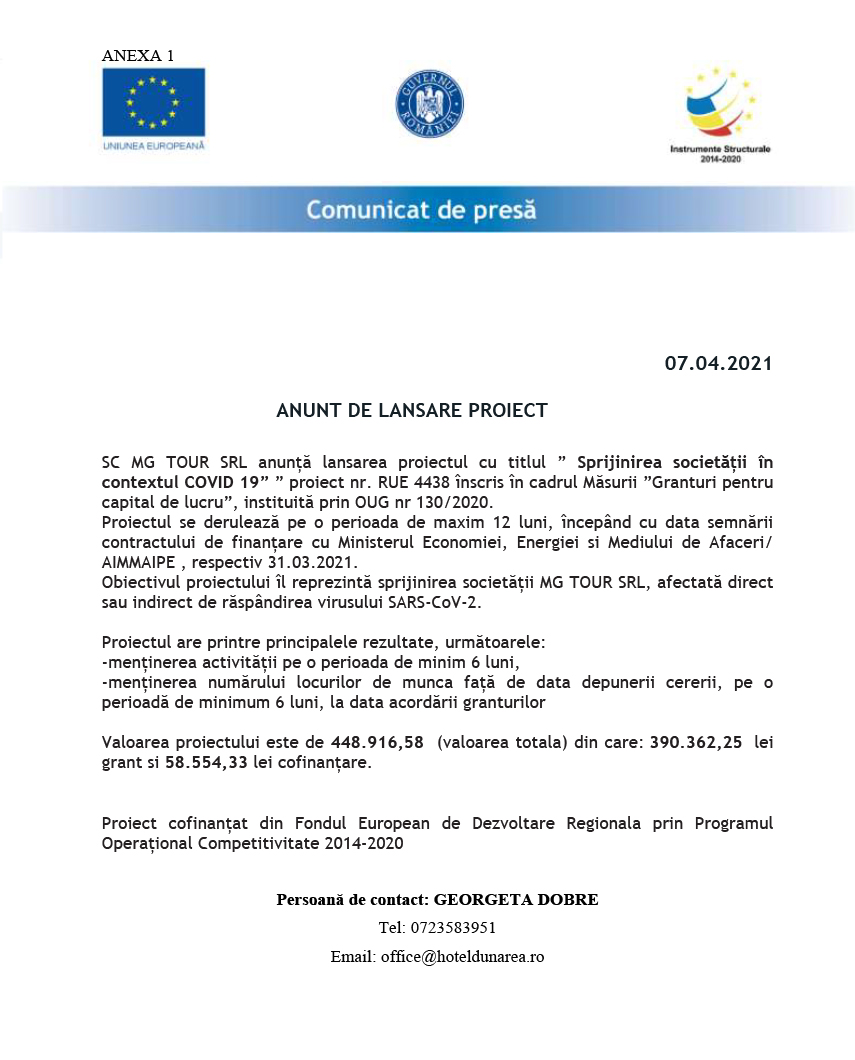 ANEXA 1

UNIUNEA EUROPEANĂ

GUVERNUL ROMÂNIEI

Instrumente Structurale 2014-2020

Comunicat de presă

07.04.2021

ANUNT DE LANSARE PROIECT

SC MG TOUR SRL anunță lansarea proiectul cu titlul ” Sprijinirea societății în contextul COVID 19” ” proiect nr. RUE 4438 înscris în cadrul Măsurii ”Granturi pentru capital de lucru”, instituită prin OUG nr 130/2020.
Proiectul se derulează pe o perioada de maxim 12 luni, începând cu data semnării contractului de finanțare cu Ministerul Economiei, Energiei si Mediului de Afaceri/ AIMMAIPE , respectiv 31.03.2021.
Obiectivul proiectului îl reprezintă sprijinirea societății MG TOUR SRL, afectată direct sau indirect de răspândirea virusului SARS-CoV-2.

Proiectul are printre principalele rezultate, următoarele:
-menținerea activității pe o perioada de minim 6 luni,
-menținerea numărului locurilor de munca față de data depunerii cererii, pe o perioadă de minimum 6 luni, la data acordării granturilor

Valoarea proiectului este de 448.916,58 (valoarea totala) din care: 390.362,25 lei grant si 58.554,33 lei cofinanțare.

Proiect cofinanțat din Fondul European de Dezvoltare Regionala prin Programul Operațional Competitivitate 2014-2020

Persoană de contact: GEORGETA DOBRE

Tel: 0723583951

Email: office@hoteldunarea.ro